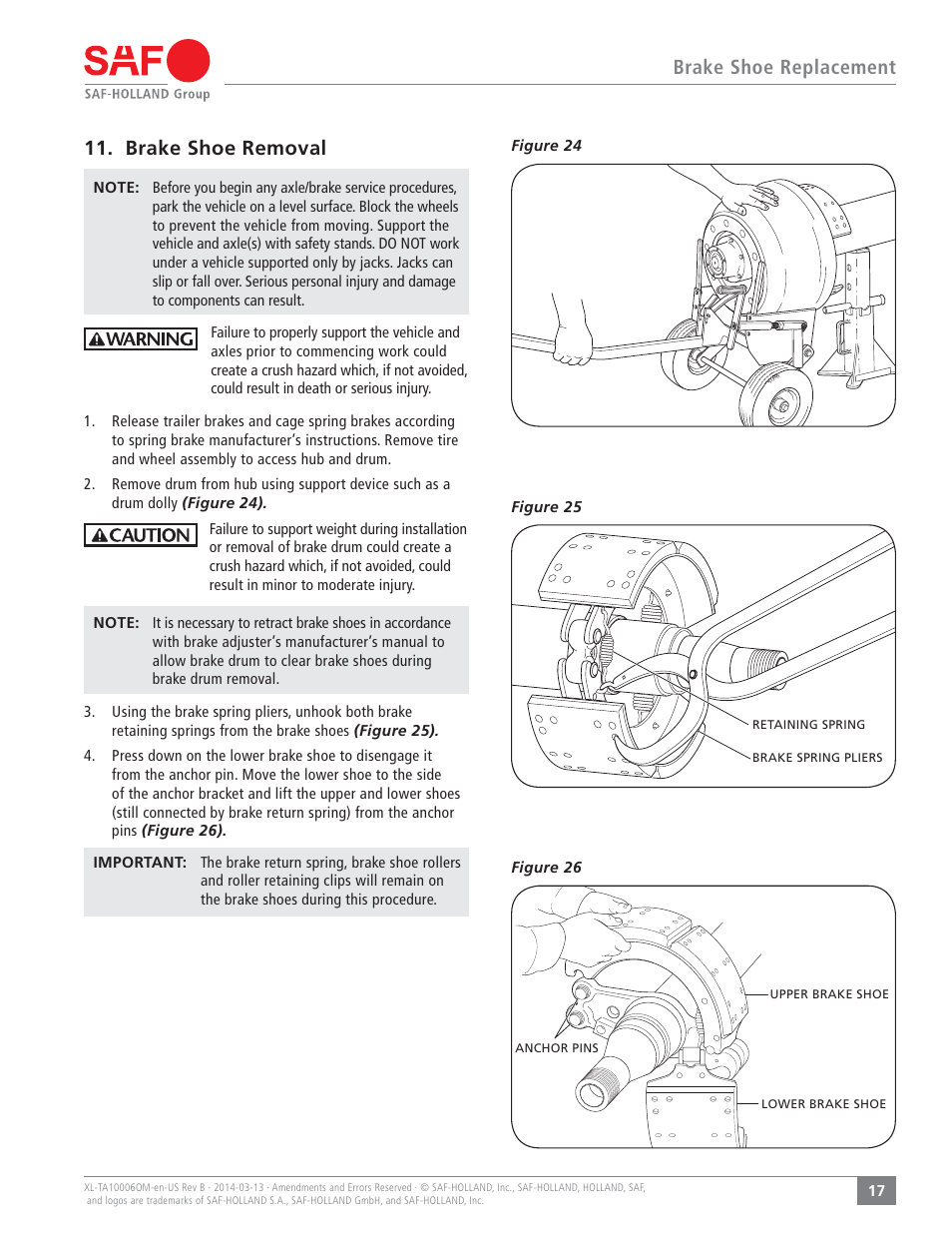 SAF
SAF-HOLLAND Group

Brake Shoe Replacement

11. Brake Shoe Removal

NOTE: Before you begin any axle/brake service procedures, park the vehicle on a level surface. Block the wheels to prevent the vehicle from moving. Support the vehicle and axle(s) with safety stands. DO NOT work under a vehicle supported only by jacks. Jacks can slip or fall over. Serious personal injury and damage to components can result.

WARNING Failure to properly support the vehicle and axles prior to commencing work could create a crush hazard which, if not avoided, could result in death or serious injury.

1. Release trailer brakes and cage spring brakes according to spring brake manufacturer's instructions. Remove tire and wheel assembly to access hub and drum.

2. Remove drum from hub using support device such as a drum dolly (Figure 24).

CAUTION Failure to support weight during installation or removal of brake drum could create a crush hazard which, if not avoided, could result in minor to moderate injury.

NOTE: It is necessary to retract brake shoes in accordance with brake adjuster's manufacturer's manual to allow brake drum to clear brake shoes during brake drum removal.

3. Using the brake spring pliers, unhook both brake retaining springs from the brake shoes (Figure 25).

4. Press down on the lower brake shoe to disengage it from the anchor pin. Move the lower shoe to the side of the anchor bracket and lift the upper and lower shoes (still connected by brake return spring) from the anchor pins (Figure 26).

IMPORTANT: The brake return spring, brake shoe rollers and roller retaining clips will remain on the brake shoes during this procedure.

Figure 24

Figure 25

RETAINING SPRING
BRAKE SPRING PLIERS

Figure 26

UPPER BRAKE SHOE
ANCHOR PINS
LOWER BRAKE SHOE

XL-TA10006OM-en-US Rev B · 2014-03-13 · Amendments and Errors Reserved · © SAF-HOLLAND, Inc., SAF-HOLLAND, HOLLAND, SAF, and logos are trademarks of SAF-HOLLAND S.A., SAF-HOLLAND GmbH, and SAF-HOLLAND, Inc.

17